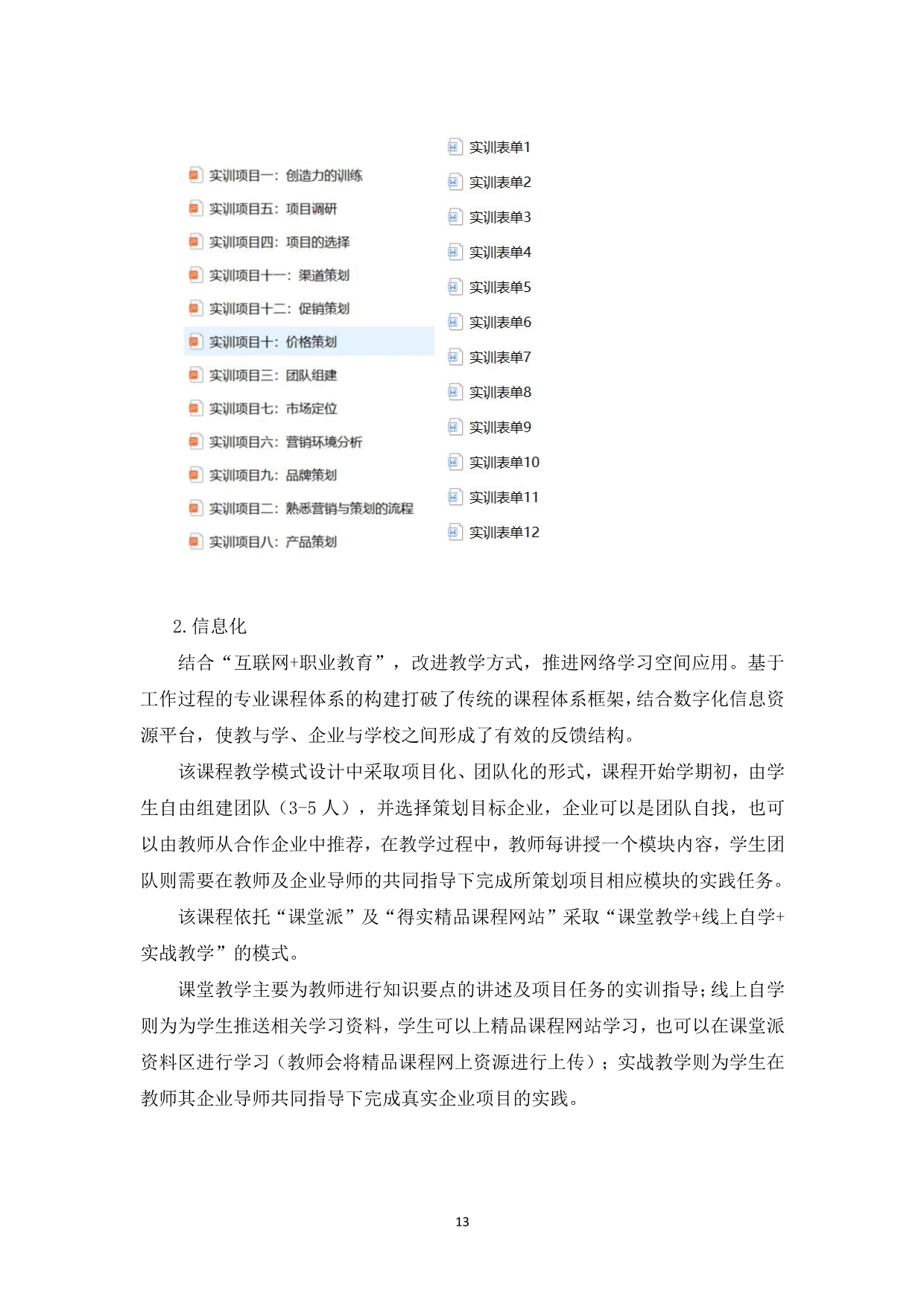 实训项目一：创造力的训练
实训项目五：项目调研
实训项目四：项目的选择
实训项目十一：渠道策划
实训项目十二：促销策划
实训项目十：价格策划
实训项目三：团队组建
实训项目七：市场定位
实训项目六：营销环境分析
实训项目九：品牌策划
实训项目二：熟悉营销与策划的流程
实训项目八：产品策划

实训表单1
实训表单2
实训表单3
实训表单4
实训表单5
实训表单6
实训表单7
实训表单8
实训表单9
实训表单10
实训表单11
实训表单12

2.信息化

结合“互联网+职业教育”，改进教学方式，推进网络学习空间应用。基于工作过程的专业课程体系的构建打破了传统的课程体系框架，结合数字化信息资源平台，使教与学、企业与学校之间形成了有效的反馈结构。

该课程教学模式设计中采取项目化、团队化的形式，课程开始学期初，由学生自由组建团队（3-5 人），并选择策划目标企业，企业可以是团队自找，也可以由教师从合作企业中推荐，在教学过程中，教师每讲授一个模块内容，学生团队则需要在教师及企业导师的共同指导下完成所策划项目相应模块的实践任务。

该课程依托“课堂派”及“得实精品课程网站”采取“课堂教学+线上自学+实战教学”的模式。

课堂教学主要为教师进行知识要点的讲述及项目任务的实训指导;线上自学则为为学生推送相关学习资料，学生可以上精品课程网站学习，也可以在课堂派资料区进行学习（教师会将精品课程网上资源进行上传）；实战教学则为学生在教师其企业导师共同指导下完成真实企业项目的实践。

13